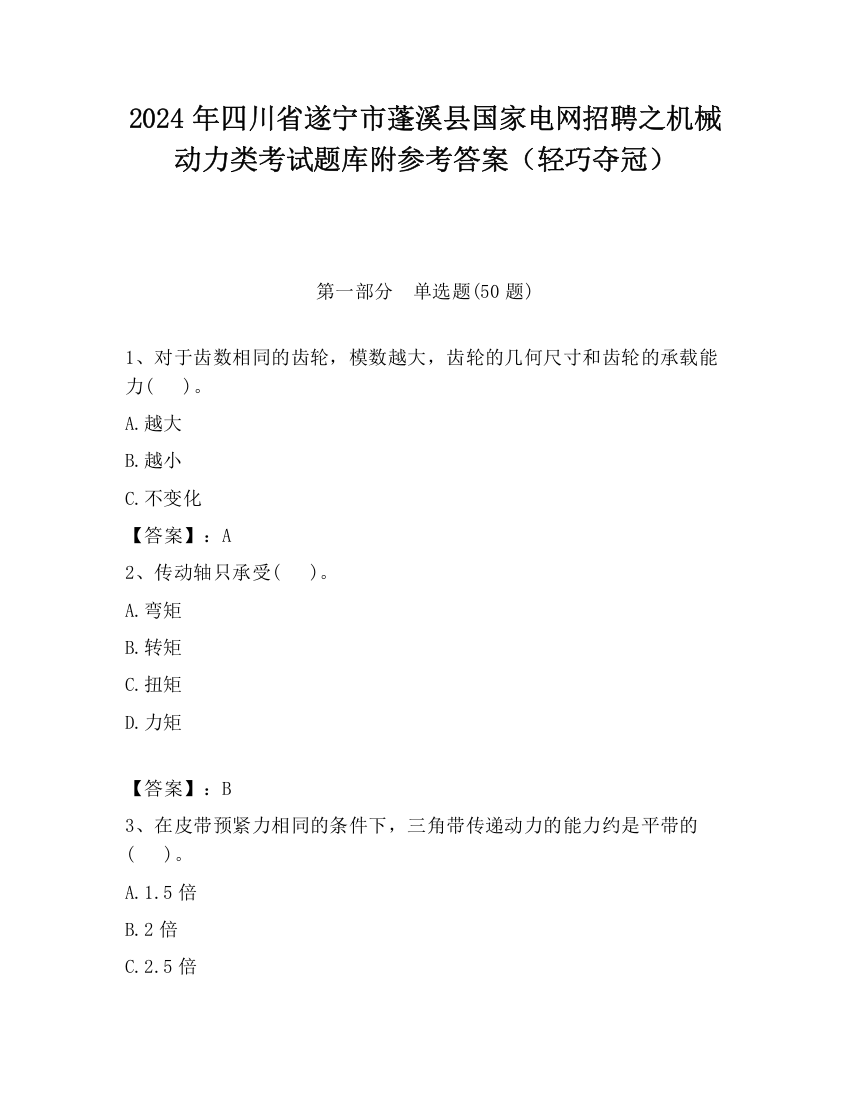 2024 年四川省遂宁市蓬溪县国家电网招聘之机械动力类考试题库附参考答案（轻巧夺冠）

第一部分　单选题(50 题)

1、对于齿数相同的齿轮，模数越大，齿轮的几何尺寸和齿轮的承载能力(　　)。

A.越大

B.越小

C.不变化

【答案】：A

2、传动轴只承受(　　)。

A.弯矩

B.转矩

C.扭矩

D.力矩

【答案】：B

3、在皮带预紧力相同的条件下，三角带传递动力的能力约是平带的(　　)。

A.1.5 倍

B.2 倍

C.2.5 倍